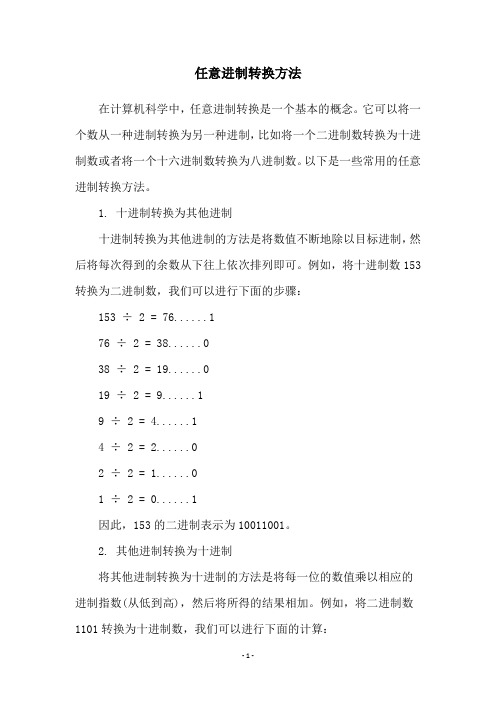 任意进制转换方法

在计算机科学中，任意进制转换是一个基本的概念。它可以将一个数从一种进制转换为另一种进制，比如将一个二进制数转换为十进制数或者将一个十六进制数转换为八进制数。以下是一些常用的任意进制转换方法。

1. 十进制转换为其他进制

十进制转换为其他进制的方法是将数值不断地除以目标进制，然后将每次得到的余数从下往上依次排列即可。例如，将十进制数 153 转换为二进制数，我们可以进行下面的步骤：

153 ÷ 2 = 76......1

76 ÷ 2 = 38......0

38 ÷ 2 = 19......0

19 ÷ 2 = 9......1

9 ÷ 2 = 4......1

4 ÷ 2 = 2......0

2 ÷ 2 = 1......0

1 ÷ 2 = 0......1

因此，153 的二进制表示为 10011001。

2. 其他进制转换为十进制

将其他进制转换为十进制的方法是将每一位的数值乘以相应的进制指数(从低到高)，然后将所得的结果相加。例如，将二进制数 1101 转换为十进制数，我们可以进行下面的计算：

-1-